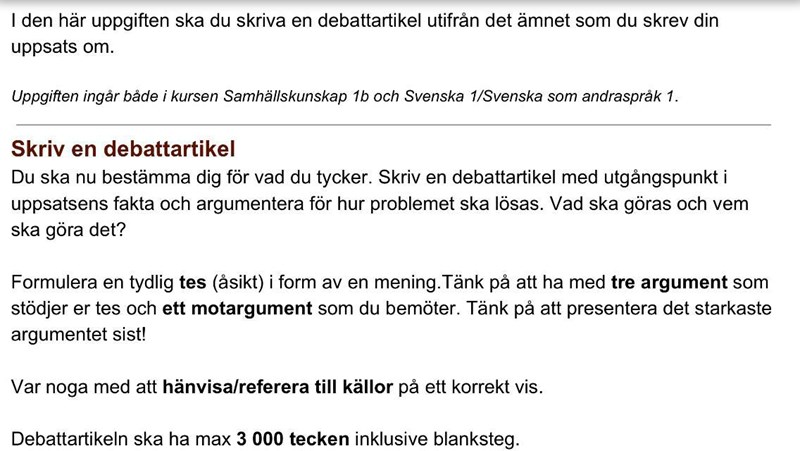 I den här uppgiften ska du skriva en debattartikel utifrån det ämnet som du skrev din uppsats om.

Uppgiften ingår både i kursen Samhällskunskap 1b och Svenska 1/Svenska som andraspråk 1.

Skriv en debattartikel

Du ska nu bestämma dig för vad du tycker. Skriv en debattartikel med utgångspunkt i uppsatsens fakta och argumentera för hur problemet ska lösas. Vad ska göras och vem ska göra det?

Formulera en tydlig tes (åsikt) i form av en mening.Tänk på att ha med tre argument som stödjer er tes och ett motargument som du bemöter. Tänk på att presentera det starkaste argumentet sist!

Var noga med att hänvisa/referera till källor på ett korrekt vis.

Debattartikeln ska ha max 3 000 tecken inklusive blanksteg.